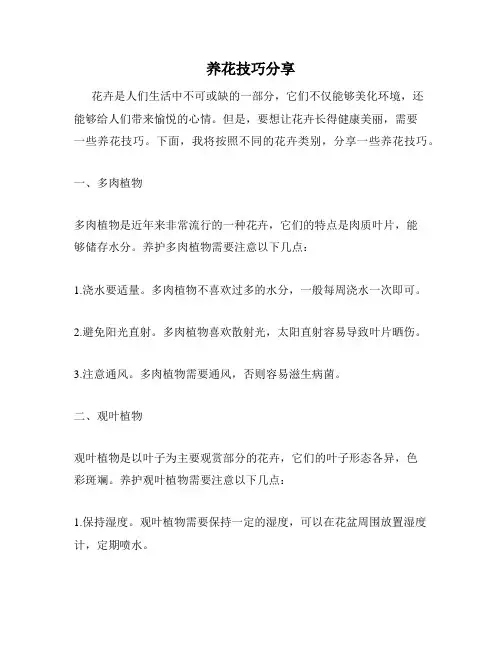 养花技巧分享

花卉是人们生活中不可或缺的一部分，它们不仅能够美化环境，还能够给人们带来愉悦的心情。但是，要想让花卉长得健康美丽，需要一些养花技巧。下面，我将按照不同的花卉类别，分享一些养花技巧。

一、多肉植物

多肉植物是近年来非常流行的一种花卉，它们的特点是肉质叶片，能够储存水分。养护多肉植物需要注意以下几点：

1.浇水要适量。多肉植物不喜欢过多的水分，一般每周浇水一次即可。

2.避免阳光直射。多肉植物喜欢散射光，太阳直射容易导致叶片晒伤。

3.注意通风。多肉植物需要通风，否则容易滋生病菌。

二、观叶植物

观叶植物是以叶子为主要观赏部分的花卉，它们的叶子形态各异，色彩斑斓。养护观叶植物需要注意以下几点：

1.保持湿度。观叶植物需要保持一定的湿度，可以在花盆周围放置湿度计，定期喷水。